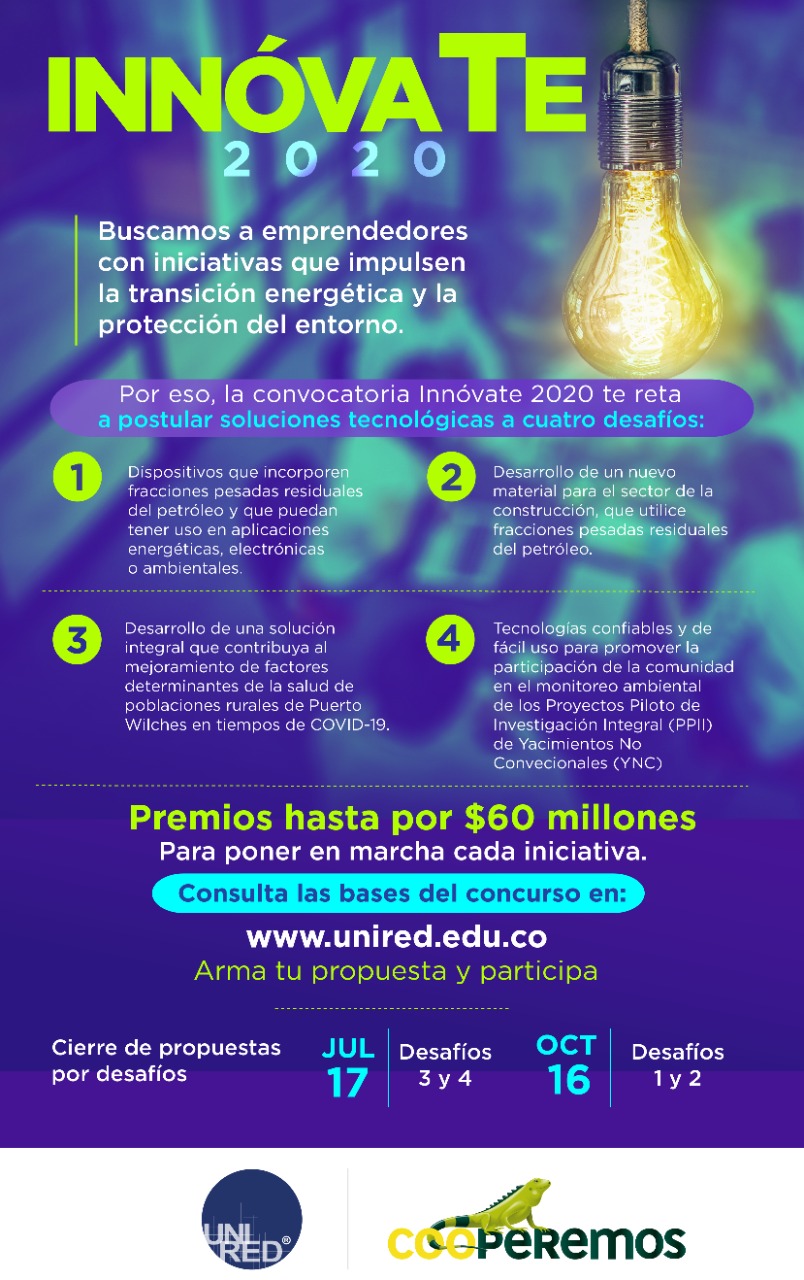 INNÓVATE
2020

Buscamos a emprendedores con iniciativas que impulsen la transición energética y la protección del entorno.

Por eso, la convocatoria Innóvate 2020 te reta a postular soluciones tecnológicas a cuatro desafíos:

1 Dispositivos que incorporen fracciones pesadas residuales del petróleo y que puedan tener uso en aplicaciones energéticas, electrónicas o ambientales.

2 Desarrollo de un nuevo material para el sector de la construcción, que utilice fracciones pesadas residuales del petróleo.

3 Desarrollo de una solución integral que contribuya al mejoramiento de factores determinantes de la salud de poblaciones rurales de Puerto Wilches en tiempos de COVID-19.

4 Tecnologías confiables y de fácil uso para promover la participación de la comunidad en el monitoreo ambiental de los Proyectos Piloto de Investigación Integral (PPII) de Yacimientos No Convecionales (YNC)

Premios hasta por $60 millones
Para poner en marcha cada iniciativa.

Consulta las bases del concurso en:
www.unired.edu.co
Arma tu propuesta y participa

Cierre de propuestas por desafíos

JUL 17 Desafíos 3 y 4

OCT 16 Desafíos 1 y 2

UNIRED®

COOPEREMOS